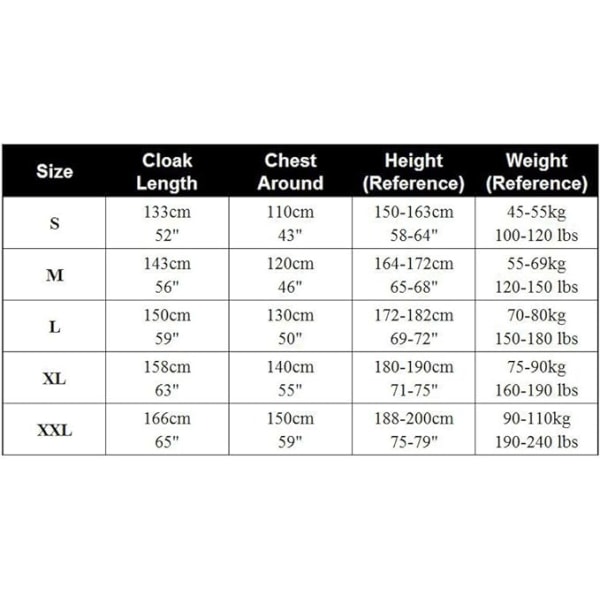 | Size | Cloak Length | Chest Around | Height (Reference) | Weight (Reference) |
|---|---|---|---|---|
| S | 133cm 52" | 110cm 43" | 150-163cm 58-64" | 45-55kg 100-120 lbs |
| M | 143cm 56" | 120cm 46" | 164-172cm 65-68" | 55-69kg 120-150 lbs |
| L | 150cm 59" | 130cm 50" | 172-182cm 69-72" | 70-80kg 150-180 lbs |
| XL | 158cm 63" | 140cm 55" | 180-190cm 71-75" | 75-90kg 160-190 lbs |
| XXL | 166cm 65" | 150cm 59" | 188-200cm 75-79" | 90-110kg 190-240 lbs |